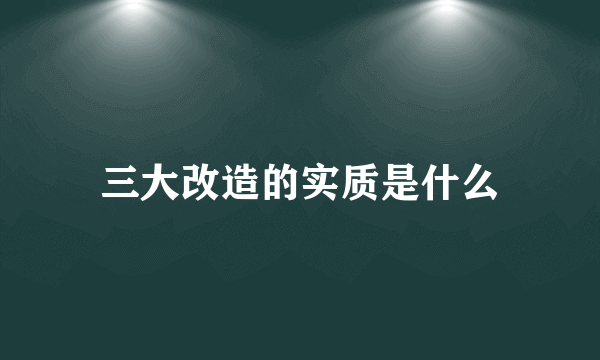 三大改造的实质是什么